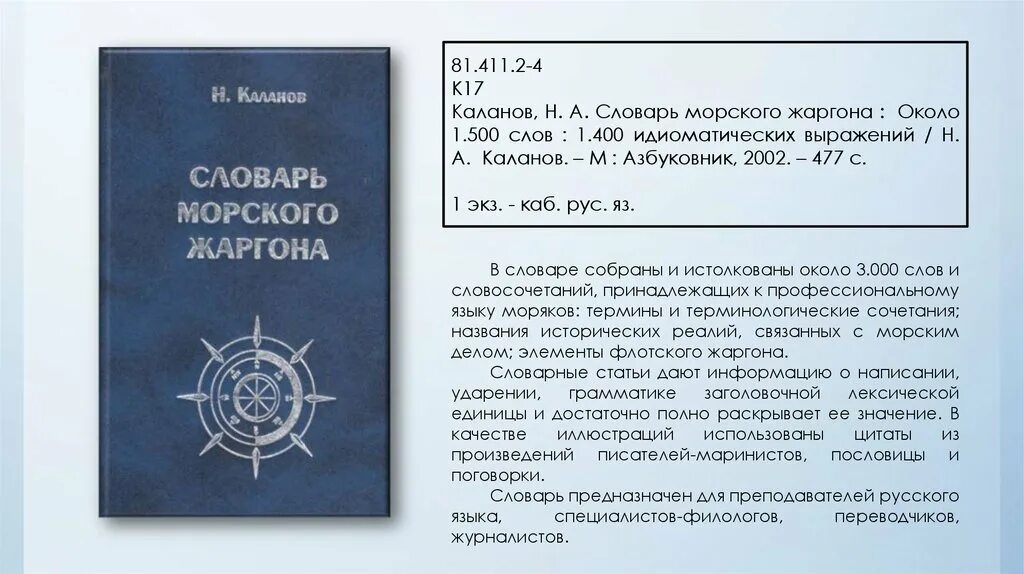 Н. Каланов

СЛОВАРЬ МОРСКОГО ЖАРГОНА

81.411.2-4
К17
Каланов, Н. А. Словарь морского жаргона : Около 1.500 слов : 1.400 идиоматических выражений / Н. А. Каланов. – М : Азбуковник, 2002. – 477 с.

1 экз. - каб. рус. яз.

В словаре собраны и истолкованы около 3.000 слов и словосочетаний, принадлежащих к профессиональному языку моряков: термины и терминологические сочетания; названия исторических реалий, связанных с морским делом; элементы флотского жаргона.

Словарные статьи дают информацию о написании, ударении, грамматике заголовочной лексической единицы и достаточно полно раскрывает ее значение. В качестве иллюстраций использованы цитаты из произведений писателей-маринистов, пословицы и поговорки.

Словарь предназначен для преподавателей русского языка, специалистов-филологов, переводчиков, журналистов.